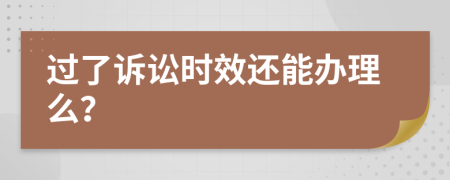 过了诉讼时效还能办理么?